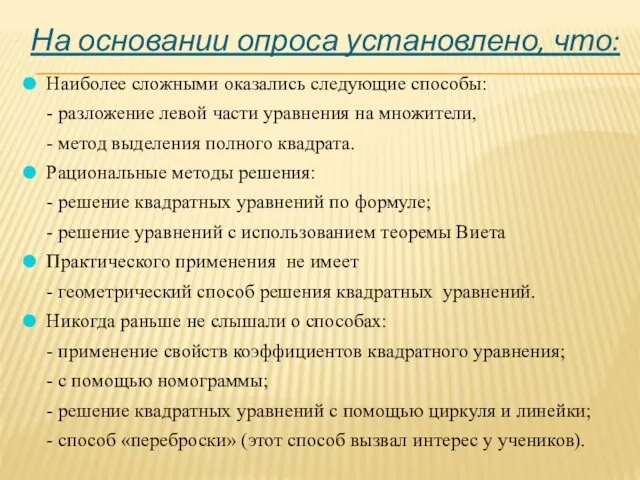 На основании опроса установлено, что:

Наиболее сложными оказались следующие способы:
- разложение левой части уравнения на множители,
- метод выделения полного квадрата.

Рациональные методы решения:
- решение квадратных уравнений по формуле;
- решение уравнений с использованием теоремы Виета

Практического применения не имеет
- геометрический способ решения квадратных уравнений.

Никогда раньше не слышали о способах:
- применение свойств коэффициентов квадратного уравнения;
- с помощью номограммы;
- решение квадратных уравнений с помощью циркуля и линейки;
- способ «переброски» (этот способ вызвал интерес у учеников).